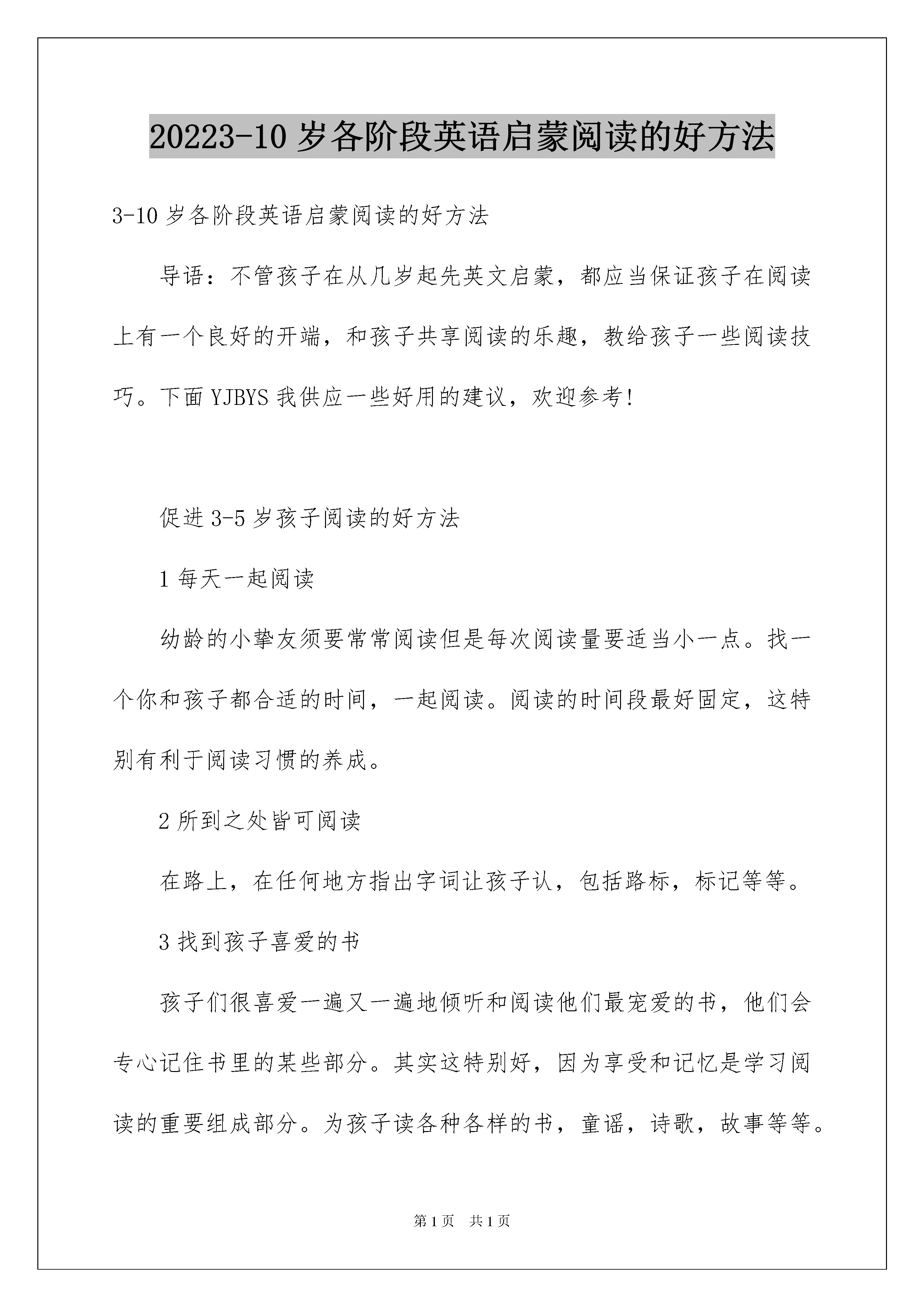 20223-10 岁各阶段英语启蒙阅读的好方法

3-10 岁各阶段英语启蒙阅读的好方法

导语：不管孩子在从几岁起先英文启蒙，都应当保证孩子在阅读上有一个良好的开端，和孩子共享阅读的乐趣，教给孩子一些阅读技巧。下面 YJBYS 我供应一些好用的建议，欢迎参考！

促进 3-5 岁孩子阅读的好方法

1 每天一起阅读

幼龄的小挚友须要常常阅读但是每次阅读量要适当小一点。找一个你和孩子都合适的时间，一起阅读。阅读的时间段最好固定，这特别有利于阅读习惯的养成。

2 所到之处皆可阅读

在路上，在任何地方指出字词让孩子认，包括路标，标记等等。

3 找到孩子喜爱的书

孩子们很喜爱一遍又一遍地倾听和阅读他们最宠爱的书，他们会专心记住书里的某些部分。其实这特别好，因为享受和记忆是学习阅读的重要组成部分。为孩子读各种各样的书，童谣，诗歌，故事等等。

第 1 页 共 1 页